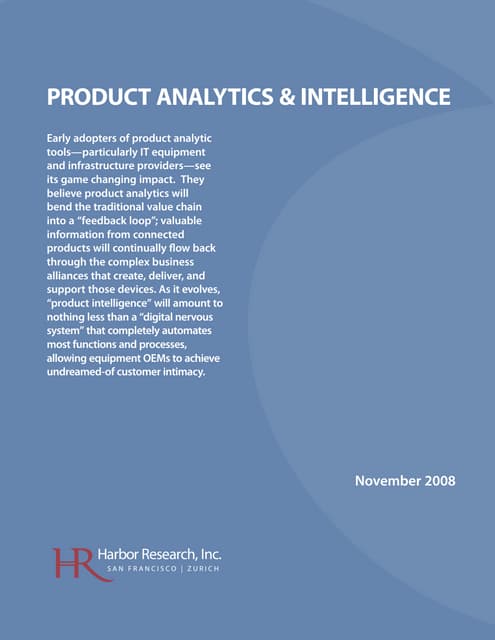 PRODUCT ANALYTICS & INTELLIGENCE

Early adopters of product analytic tools—particularly IT equipment and infrastructure providers—see its game changing impact. They believe product analytics will bend the traditional value chain into a "feedback loop"; valuable information from connected products will continually flow back through the complex business alliances that create, deliver, and support those devices. As it evolves, "product intelligence" will amount to nothing less than a "digital nervous system" that completely automates most functions and processes, allowing equipment OEMs to achieve undreamed-of customer intimacy.

November 2008

HR Harbor Research, Inc.
SAN FRANCISCO | ZURICH